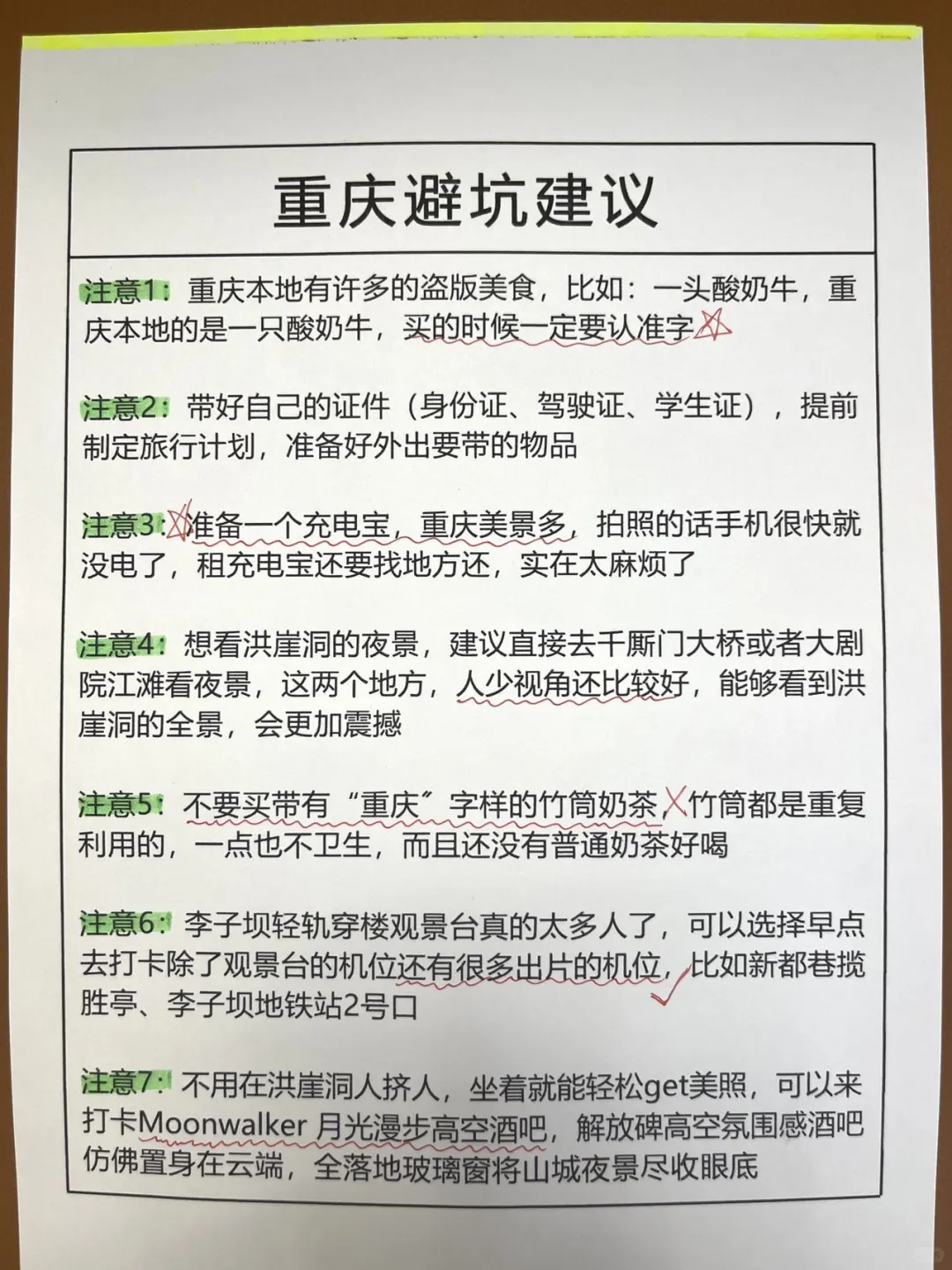 重庆避坑建议

注意1：重庆本地有许多的盗版美食，比如：一头酸奶牛，重庆本地的是一只酸奶牛，买的时候一定要认准字

注意2：带好自己的证件（身份证、驾驶证、学生证），提前制定旅行计划，准备好外出要带的物品

注意3：准备一个充电宝，重庆美景多，拍照的话手机很快就没电了，租充电宝还要找地方还，实在太麻烦了

注意4：想看洪崖洞的夜景，建议直接去千厮门大桥或者大剧院江滩看夜景，这两个地方，人少视角还比较好，能够看到洪崖洞的全景，会更加震撼

注意5：不要买带有“重庆”字样的竹筒奶茶，竹筒都是重复利用的，一点也不卫生，而且还没有普通奶茶好喝

注意6：李子坝轻轨穿楼观景台真的太多人了，可以选择早点去打卡除了观景台的机位还有很多出片的机位，比如新都巷揽胜亭、李子坝地铁站2号口

注意7：不用在洪崖洞人挤人，坐着就能轻松get美照，可以来打卡Moonwalker 月光漫步高空酒吧，解放碑高空氛围感酒吧仿佛置身在云端，全落地玻璃窗将山城夜景尽收眼底